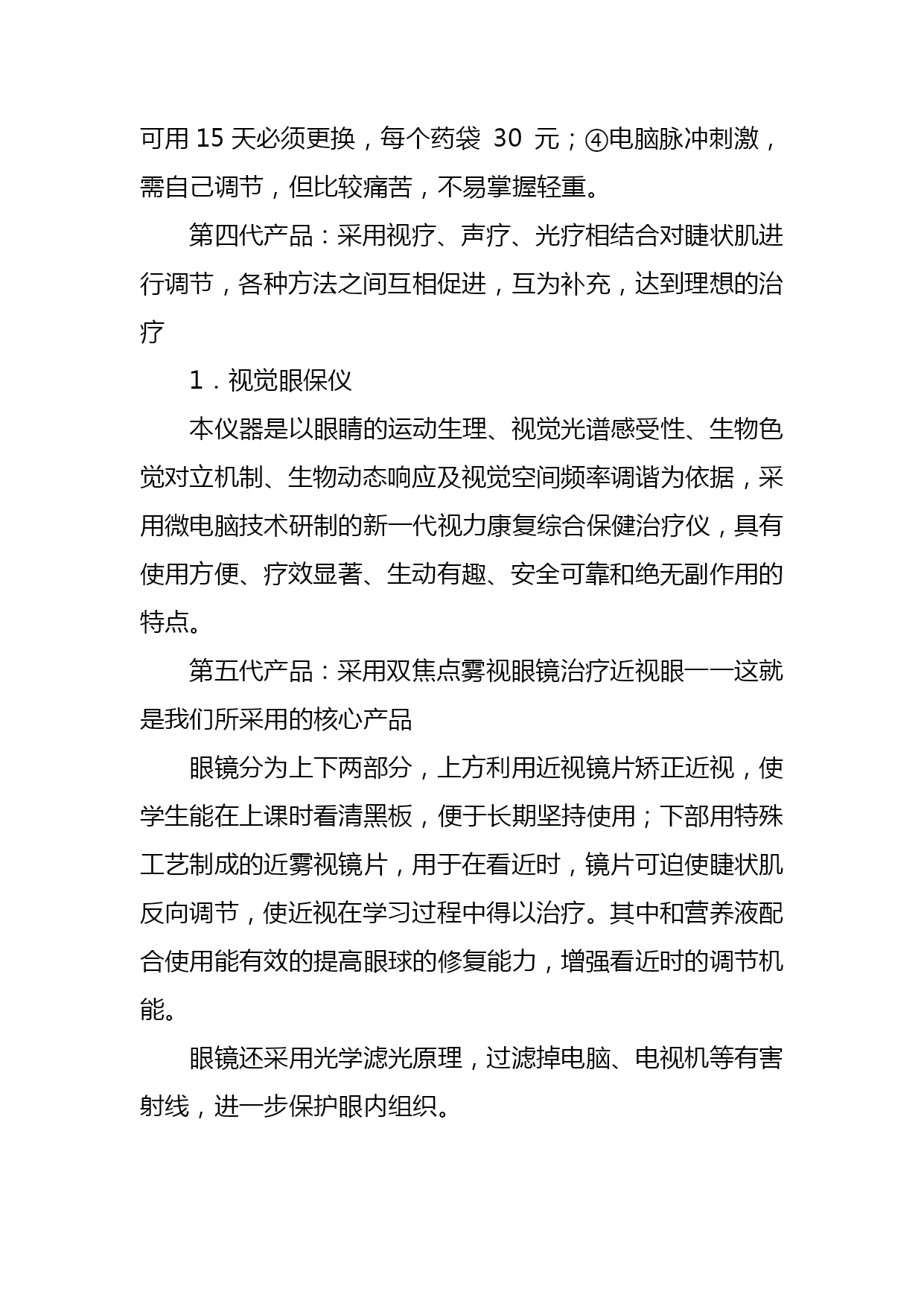 可用 15 天必须更换，每个药袋 30 元；④电脑脉冲刺激，需自己调节，但比较痛苦，不易掌握轻重。

第四代产品：采用视疗、声疗、光疗相结合对睫状肌进行调节，各种方法之间互相促进，互为补充，达到理想的治疗

1．视觉眼保仪

本仪器是以眼睛的运动生理、视觉光谱感受性、生物色觉对立机制、生物动态响应及视觉空间频率调谐为依据，采用微电脑技术研制的新一代视力康复综合保健治疗仪，具有使用方便、疗效显著、生动有趣、安全可靠和绝无副作用的特点。

第五代产品：采用双焦点雾视眼镜治疗近视眼——这就是我们所采用的核心产品

眼镜分为上下两部分，上方利用近视镜片矫正近视，使学生能在上课时看清黑板，便于长期坚持使用；下部用特殊工艺制成的近雾视镜片，用于在看近时，镜片可迫使睫状肌反向调节，使近视在学习过程中得以治疗。其中和营养液配合使用能有效的提高眼球的修复能力，增强看近时的调节机能。

眼镜还采用光学滤光原理，过滤掉电脑、电视机等有害射线，进一步保护眼内组织。